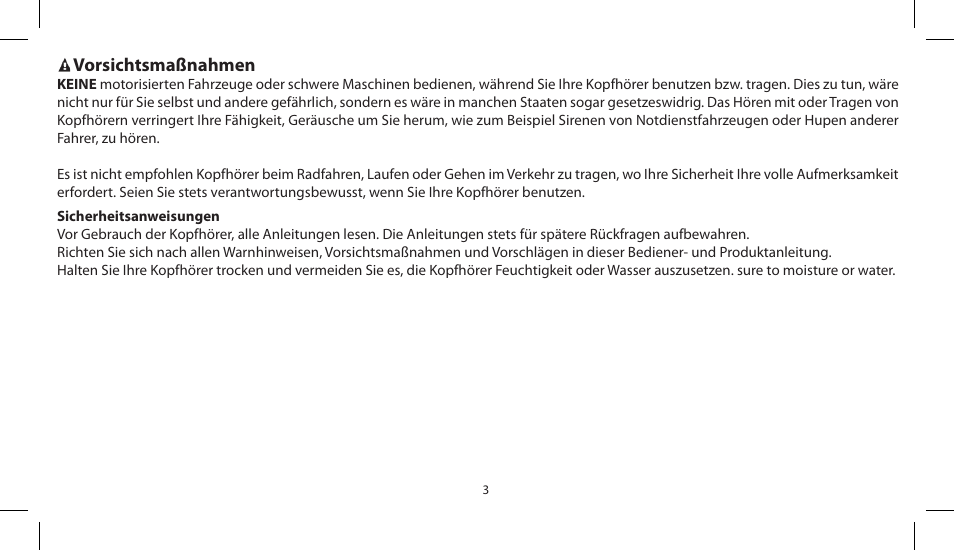 Vorsichtsmaßnahmen
KEINE motorisierten Fahrzeuge oder schwere Maschinen bedienen, während Sie Ihre Kopfhörer benutzen bzw. tragen. Dies zu tun, wäre nicht nur für Sie selbst und andere gefährlich, sondern es wäre in manchen Staaten sogar gesetzeswidrig. Das Hören mit oder Tragen von Kopfhörern verringert Ihre Fähigkeit, Geräusche um Sie herum, wie zum Beispiel Sirenen von Notdienstfahrzeugen oder Hupen anderer Fahrer, zu hören.

Es ist nicht empfohlen Kopfhörer beim Radfahren, Laufen oder Gehen im Verkehr zu tragen, wo Ihre Sicherheit Ihre volle Aufmerksamkeit erfordert. Seien Sie stets verantwortungsbewusst, wenn Sie Ihre Kopfhörer benutzen.

Sicherheitsanweisungen
Vor Gebrauch der Kopfhörer, alle Anleitungen lesen. Die Anleitungen stets für spätere Rückfragen aufbewahren.
Richten Sie sich nach allen Warnhinweisen, Vorsichtsmaßnahmen und Vorschlägen in dieser Bediener- und Produktanleitung.
Halten Sie Ihre Kopfhörer trocken und vermeiden Sie es, die Kopfhörer Feuchtigkeit oder Wasser auszusetzen. sure to moisture or water.

3